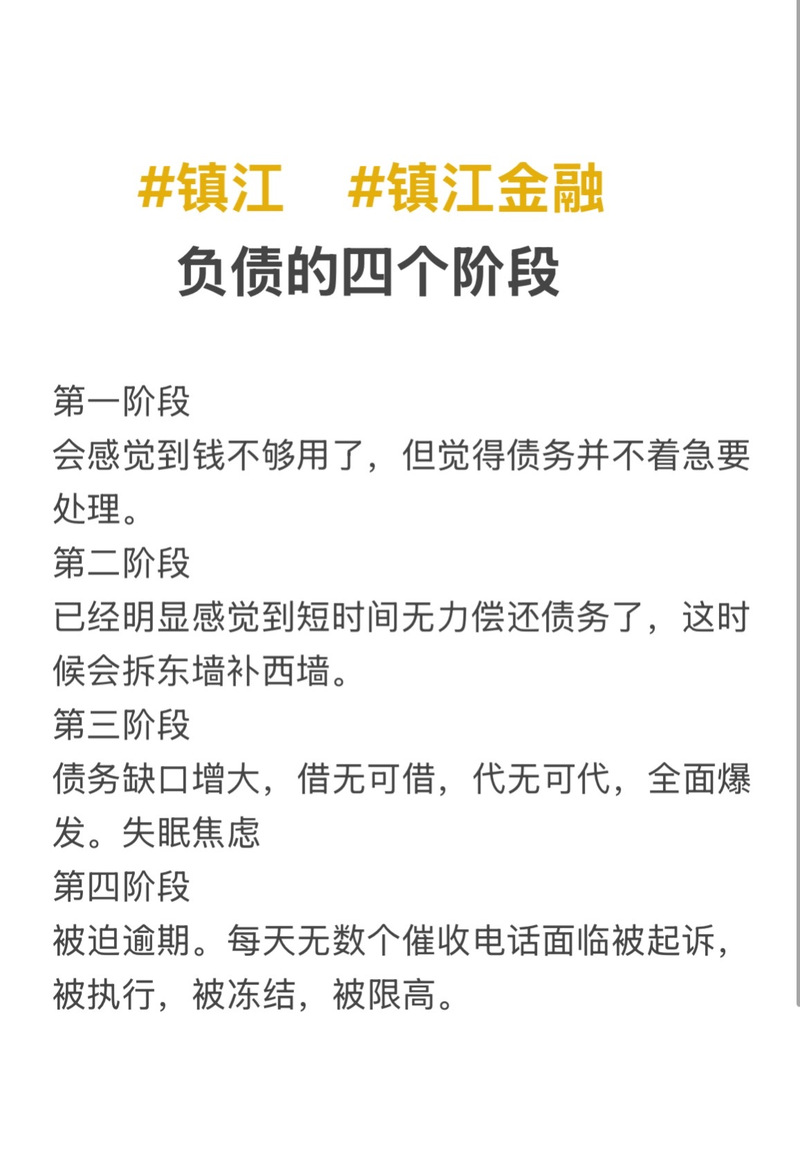 #镇江　#镇江金融
负债的四个阶段

第一阶段
会感觉到钱不够用了，但觉得债务并不着急要处理。
第二阶段
已经明显感觉到短时间无力偿还债务了，这时候会拆东墙补西墙。
第三阶段
债务缺口增大，借无可借，代无可代，全面爆发。失眠焦虑
第四阶段
被迫逾期。每天无数个催收电话面临被起诉，被执行，被冻结，被限高。